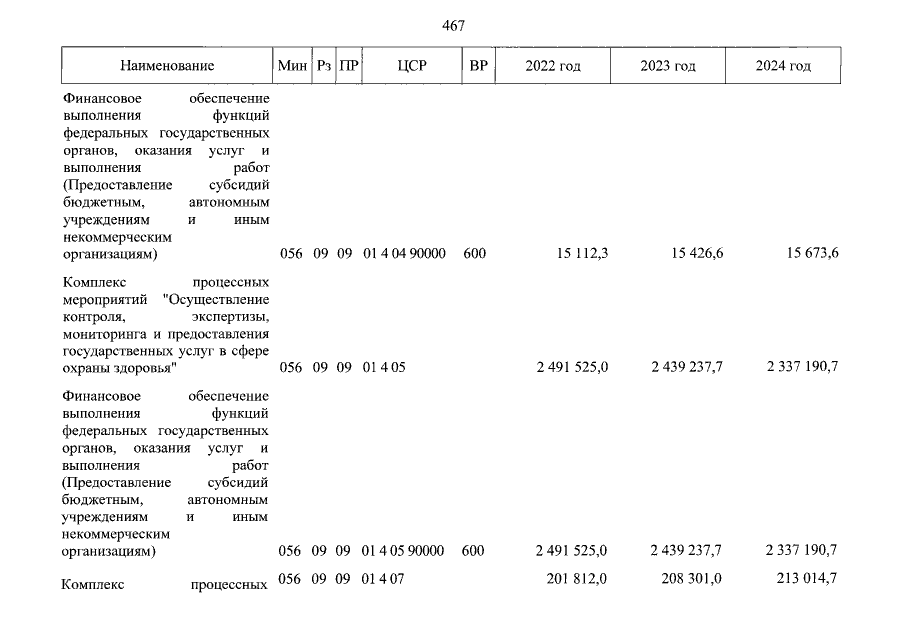 467

| Наименование | Мин | Рз | ПР | ЦСР | ВР | 2022 год | 2023 год | 2024 год |
|---|---|---|---|---|---|---|---|---|
| Финансовое обеспечение выполнения функций федеральных государственных органов, оказания услуг и выполнения работ (Предоставление субсидий бюджетным, автономным учреждениям и иным некоммерческим организациям) | 056 | 09 | 09 | 01 4 04 90000 | 600 | 15 112,3 | 15 426,6 | 15 673,6 |
| Комплекс процессных мероприятий "Осуществление контроля, экспертизы, мониторинга и предоставления государственных услуг в сфере охраны здоровья" | 056 | 09 | 09 | 01 4 05 | | 2 491 525,0 | 2 439 237,7 | 2 337 190,7 |
| Финансовое обеспечение выполнения функций федеральных государственных органов, оказания услуг и выполнения работ (Предоставление субсидий бюджетным, автономным учреждениям и иным некоммерческим организациям) | 056 | 09 | 09 | 01 4 05 90000 | 600 | 2 491 525,0 | 2 439 237,7 | 2 337 190,7 |
| Комплекс процессных | 056 | 09 | 09 | 01 4 07 | | 201 812,0 | 208 301,0 | 213 014,7 |